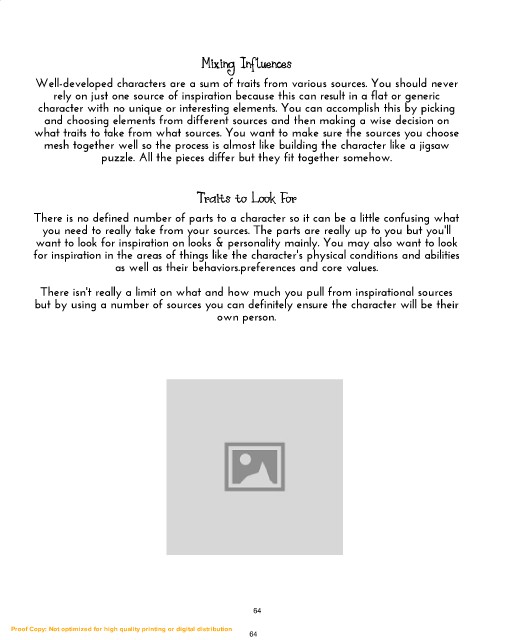 Mixing Influences

Well-developed characters are a sum of traits from various sources. You should never rely on just one source of inspiration because this can result in a flat or generic character with no unique or interesting elements. You can accomplish this by picking and choosing elements from different sources and then making a wise decision on what traits to take from what sources. You want to make sure the sources you choose mesh together well so the process is almost like building the character like a jigsaw puzzle. All the pieces differ but they fit together somehow.

Traits to Look For

There is no defined number of parts to a character so it can be a little confusing what you need to really take from your sources. The parts are really up to you but you'll want to look for inspiration on looks & personality mainly. You may also want to look for inspiration in the areas of things like the character's physical conditions and abilities as well as their behaviors.preferences and core values.

There isn't really a limit on what and how much you pull from inspirational sources but by using a number of sources you can definitely ensure the character will be their own person.

64

Proof Copy: Not optimized for high quality printing or digital distribution

64